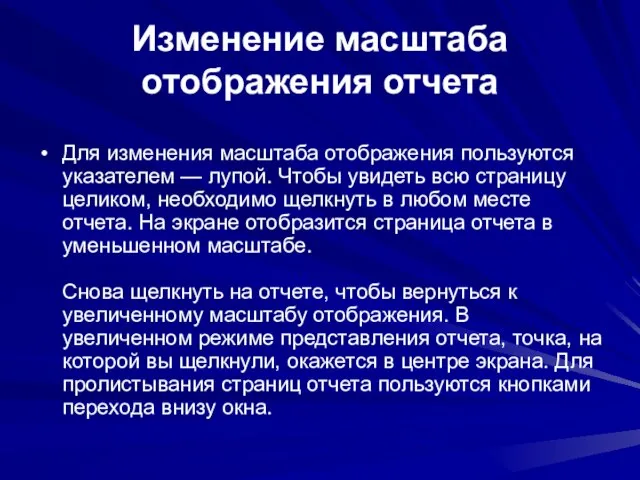 Изменение масштаба отображения отчета

• Для изменения масштаба отображения пользуются указателем — лупой. Чтобы увидеть всю страницу целиком, необходимо щелкнуть в любом месте отчета. На экране отобразится страница отчета в уменьшенном масштабе.

Снова щелкнуть на отчете, чтобы вернуться к увеличенному масштабу отображения. В увеличенном режиме представления отчета, точка, на которой вы щелкнули, окажется в центре экрана. Для пролистывания страниц отчета пользуются кнопками перехода внизу окна.